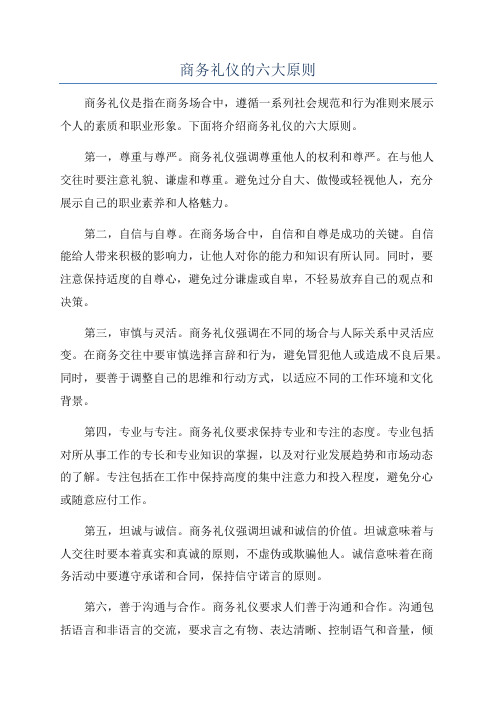 商务礼仪的六大原则

商务礼仪是指在商务场合中，遵循一系列社会规范和行为准则来展示个人的素质和职业形象。下面将介绍商务礼仪的六大原则。

第一，尊重与尊严。商务礼仪强调尊重他人的权利和尊严。在与他人交往时要注意礼貌、谦虚和尊重。避免过分自大、傲慢或轻视他人，充分展示自己的职业素养和人格魅力。

第二，自信与自尊。在商务场合中，自信和自尊是成功的关键。自信能给人带来积极的影响力，让他人对你的能力和知识有所认同。同时，要注意保持适度的自尊心，避免过分谦虚或自卑，不轻易放弃自己的观点和决策。

第三，审慎与灵活。商务礼仪强调在不同的场合与人际关系中灵活应变。在商务交往中要审慎选择言辞和行为，避免冒犯他人或造成不良后果。同时，要善于调整自己的思维和行动方式，以适应不同的工作环境和文化背景。

第四，专业与专注。商务礼仪要求保持专业和专注的态度。专业包括对所从事工作的专长和专业知识的掌握，以及对行业发展趋势和市场动态的了解。专注包括在工作中保持高度的集中注意力和投入程度，避免分心或随意应付工作。

第五，坦诚与诚信。商务礼仪强调坦诚和诚信的价值。坦诚意味着与人交往时要本着真实和真诚的原则，不虚伪或欺骗他人。诚信意味着在商务活动中要遵守承诺和合同，保持信守诺言的原则。

第六，善于沟通与合作。商务礼仪要求人们善于沟通和合作。沟通包括语言和非语言的交流，要求言之有物、表达清晰、控制语气和音量，倾